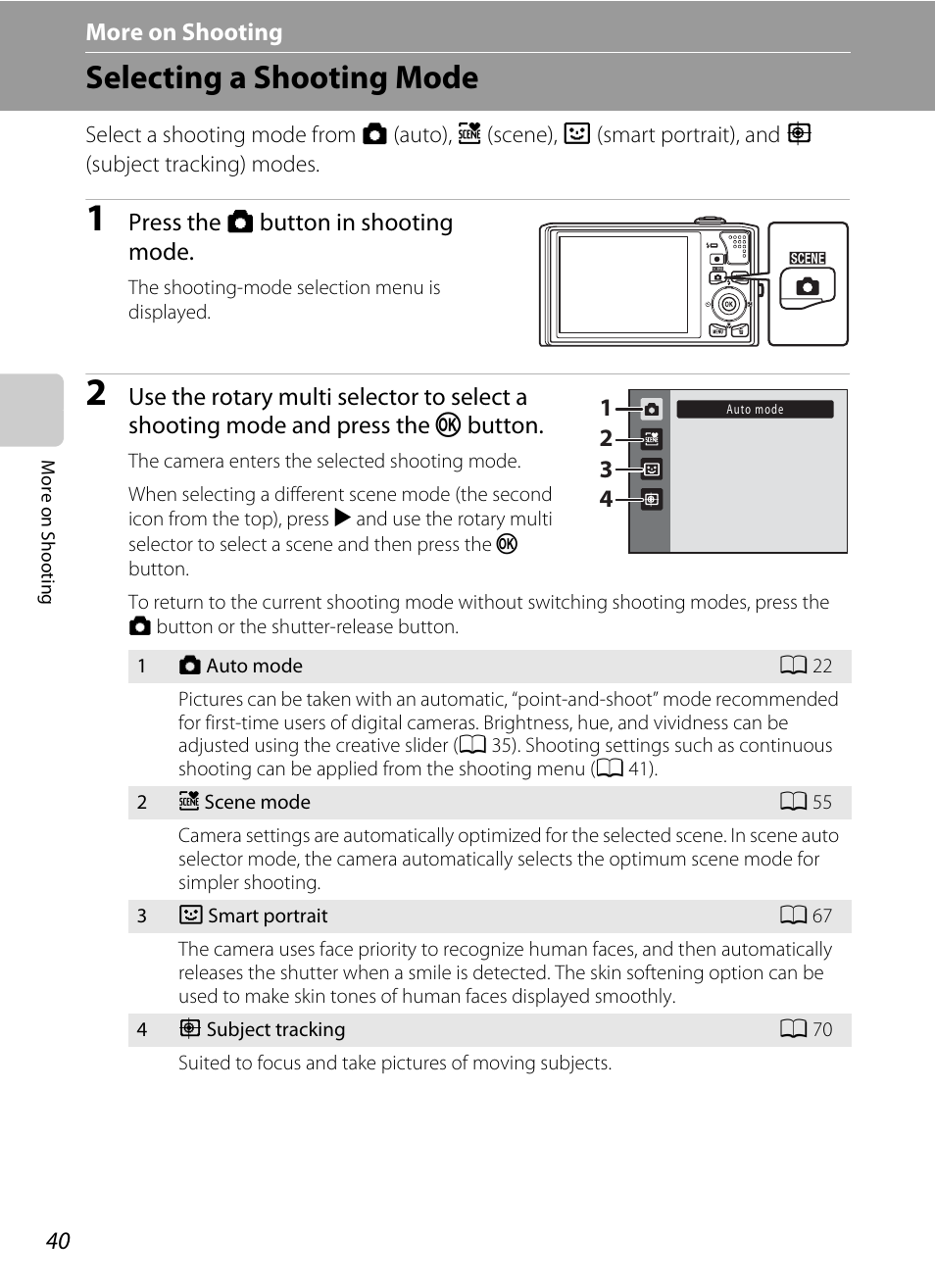 More on Shooting

Selecting a Shooting Mode

Select a shooting mode from (auto), (scene), (smart portrait), and (subject tracking) modes.

1 Press the button in shooting mode.

The shooting-mode selection menu is displayed.

SCENE

2 Use the rotary multi selector to select a shooting mode and press the OK button.

The camera enters the selected shooting mode.

When selecting a different scene mode (the second icon from the top), press ▶ and use the rotary multi selector to select a scene and then press the OK button.

1
2
3
4
Auto mode

To return to the current shooting mode without switching shooting modes, press the button or the shutter-release button.

| 1 | Auto mode | 22 |
|---|---|---|
| | Pictures can be taken with an automatic, “point-and-shoot” mode recommended for first-time users of digital cameras. Brightness, hue, and vividness can be adjusted using the creative slider ( 35). Shooting settings such as continuous shooting can be applied from the shooting menu ( 41). | |
| 2 | Scene mode | 55 |
| | Camera settings are automatically optimized for the selected scene. In scene auto selector mode, the camera automatically selects the optimum scene mode for simpler shooting. | |
| 3 | Smart portrait | 67 |
| | The camera uses face priority to recognize human faces, and then automatically releases the shutter when a smile is detected. The skin softening option can be used to make skin tones of human faces displayed smoothly. | |
| 4 | Subject tracking | 70 |
| | Suited to focus and take pictures of moving subjects. | |

More on Shooting

40